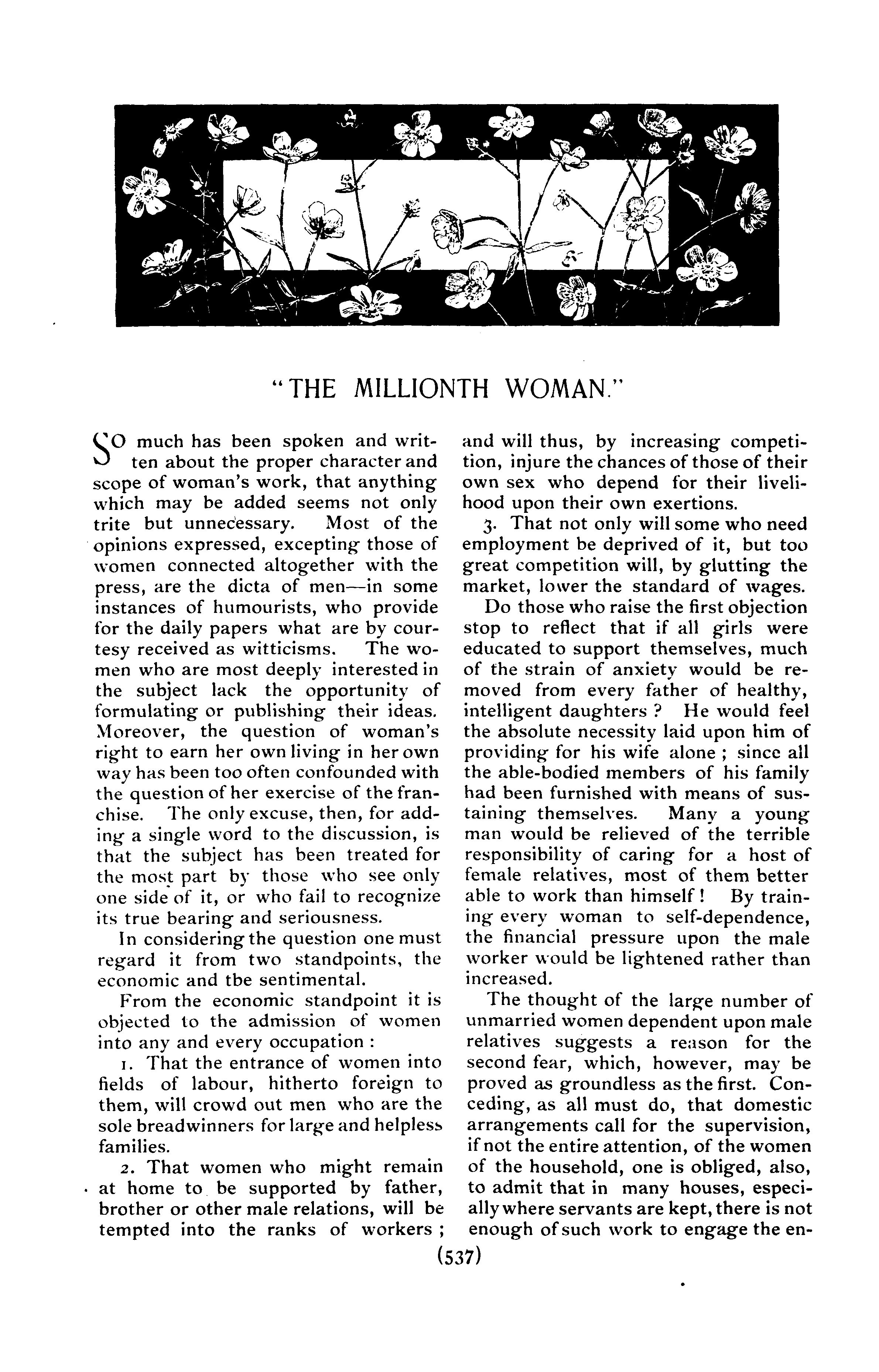 "THE MILLIONTH WOMAN."

SO much has been spoken and written about the proper character and scope of woman's work, that anything which may be added seems not only trite but unnecessary. Most of the opinions expressed, excepting those of women connected altogether with the press, are the dicta of men—in some instances of humourists, who provide for the daily papers what are by courtesy received as witticisms. The women who are most deeply interested in the subject lack the opportunity of formulating or publishing their ideas. Moreover, the question of woman's right to earn her own living in her own way has been too often confounded with the question of her exercise of the franchise. The only excuse, then, for adding a single word to the discussion, is that the subject has been treated for the most part by those who see only one side of it, or who fail to recognize its true bearing and seriousness.

In considering the question one must regard it from two standpoints, the economic and tbe sentimental.

From the economic standpoint it is objected to the admission of women into any and every occupation :

1. That the entrance of women into fields of labour, hitherto foreign to them, will crowd out men who are the sole breadwinners for large and helpless families.

2. That women who might remain at home to be supported by father, brother or other male relations, will be tempted into the ranks of workers ; and will thus, by increasing competition, injure the chances of those of their own sex who depend for their livelihood upon their own exertions.

3. That not only will some who need employment be deprived of it, but too great competition will, by glutting the market, lower the standard of wages.

Do those who raise the first objection stop to reflect that if all girls were educated to support themselves, much of the strain of anxiety would be removed from every father of healthy, intelligent daughters ? He would feel the absolute necessity laid upon him of providing for his wife alone ; since all the able-bodied members of his family had been furnished with means of sustaining themselves. Many a young man would be relieved of the terrible responsibility of caring for a host of female relatives, most of them better able to work than himself ! By training every woman to self-dependence, the financial pressure upon the male worker would be lightened rather than increased.

The thought of the large number of unmarried women dependent upon male relatives suggests a reason for the second fear, which, however, may be proved as groundless as the first. Conceding, as all must do, that domestic arrangements call for the supervision, if not the entire attention, of the women of the household, one is obliged, also, to admit that in many houses, especially where servants are kept, there is not enough of such work to engage the en-

(537)